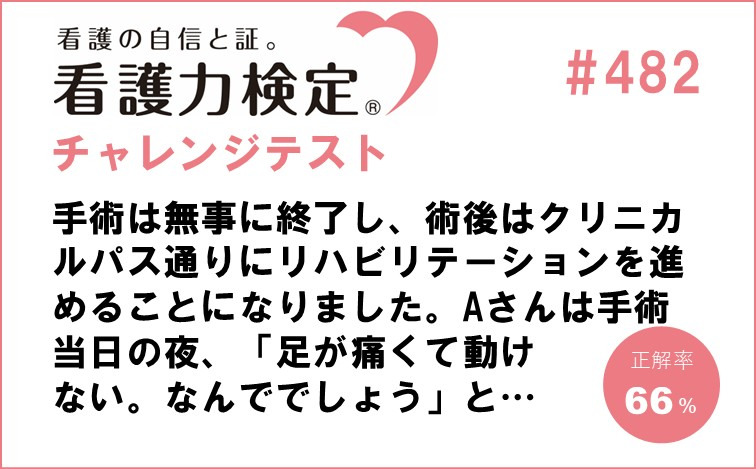 看護の自信と証。
看護力検定®
チャレンジテスト

#482

手術は無事に終了し、術後はクリニカルパス通りにリハビリテーションを進めることになりました。Aさんは手術当日の夜、「足が痛くて動けない。なんででしょう」と…

正解率
66%